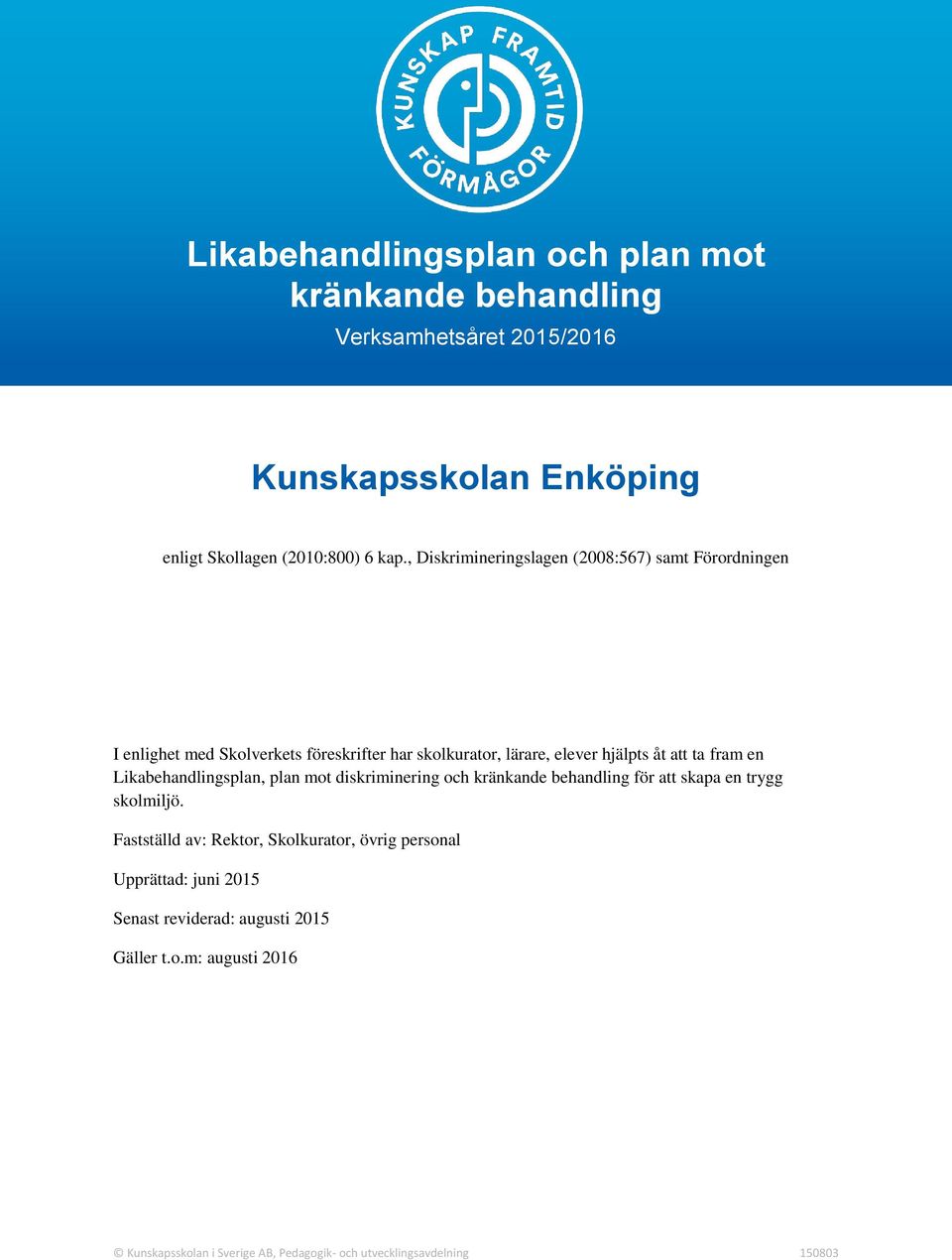 KUNSKAP FRAMTID FÖRMÅGOR

Likabehandlingsplan och plan mot kränkande behandling

Verksamhetsåret 2015/2016

Kunskapsskolan Enköping

enligt Skollagen (2010:800) 6 kap., Diskrimineringslagen (2008:567) samt Förordningen

I enlighet med Skolverkets föreskrifter har skolkurator, lärare, elever hjälpts åt att ta fram en Likabehandlingsplan, plan mot diskriminering och kränkande behandling för att skapa en trygg skolmiljö.

Fastställd av: Rektor, Skolkurator, övrig personal

Upprättad: juni 2015

Senast reviderad: augusti 2015

Gäller t.o.m: augusti 2016

© Kunskapsskolan i Sverige AB, Pedagogik- och utvecklingsavdelning 150803